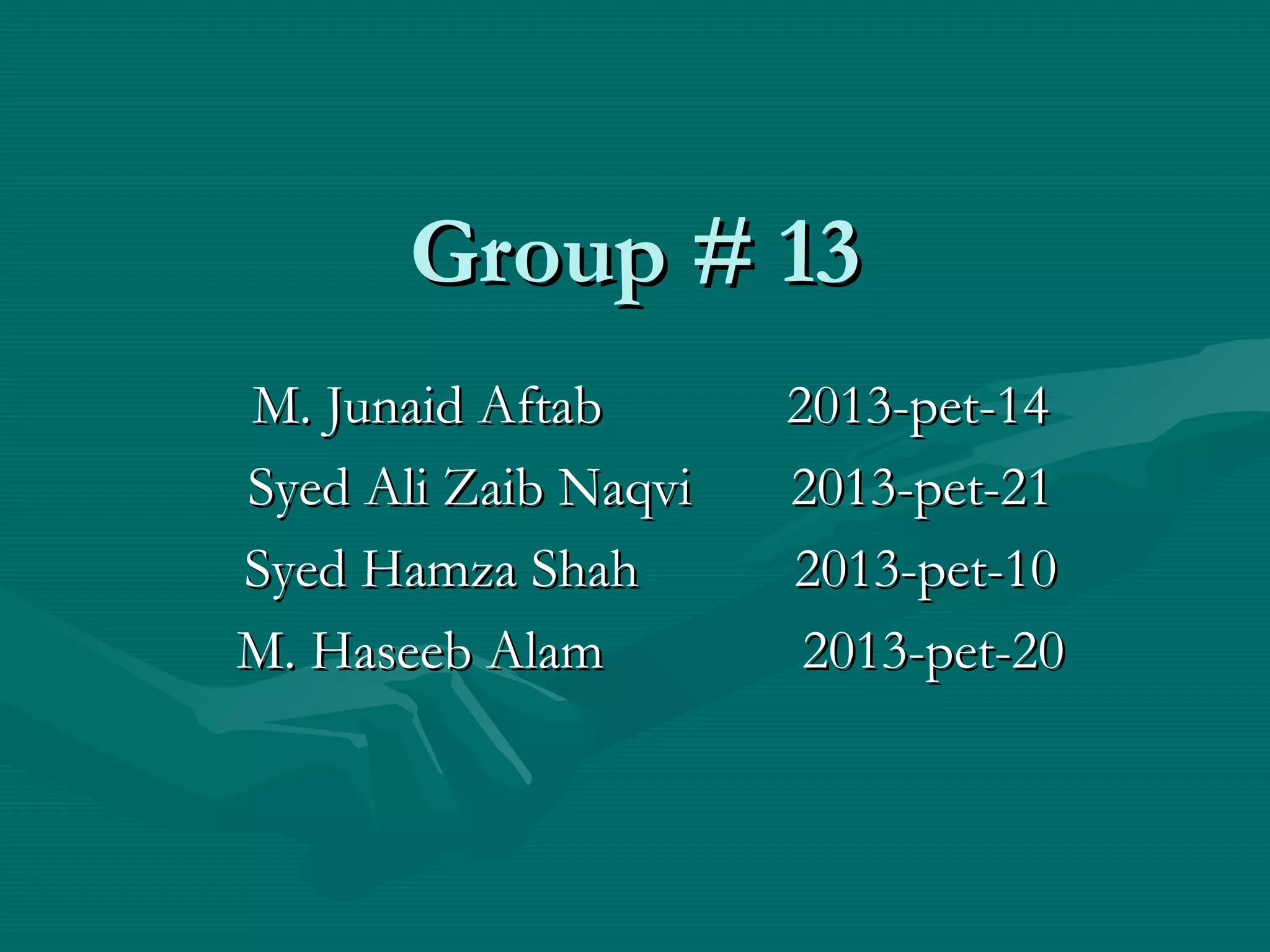 Group # 13

M. Junaid Aftab 2013-pet-14
Syed Ali Zaib Naqvi 2013-pet-21
Syed Hamza Shah 2013-pet-10
M. Haseeb Alam 2013-pet-20